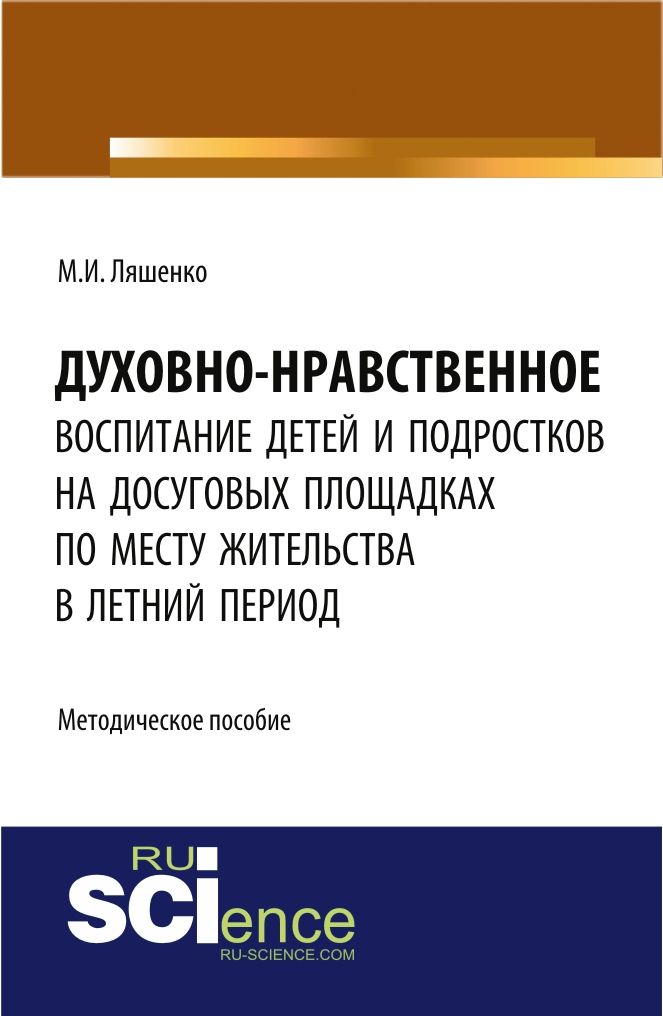 М.И. Ляшенко

ДУХОВНО-НРАВСТВЕННОЕ ВОСПИТАНИЕ ДЕТЕЙ И ПОДРОСТКОВ НА ДОСУГОВЫХ ПЛОЩАДКАХ ПО МЕСТУ ЖИТЕЛЬСТВА В ЛЕТНИЙ ПЕРИОД

Методическое пособие

RU SCIence
RU-SCIENCE.COM